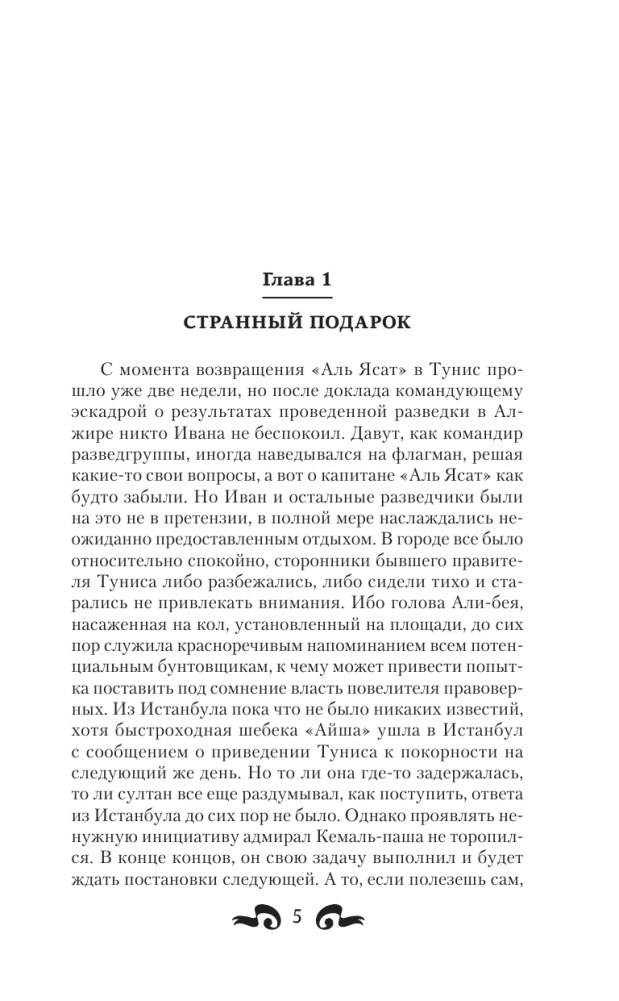 Глава 1

СТРАННЫЙ ПОДАРОК

С момента возвращения «Аль Ясат» в Тунис прошло уже две недели, но после доклада командующему эскадрой о результатах проведенной разведки в Алжире никто Ивана не беспокоил. Давут, как командир разведгруппы, иногда наведывался на флагман, решая какие-то свои вопросы, а вот о капитане «Аль Ясат» как будто забыли. Но Иван и остальные разведчики были на это не в претензии, в полной мере наслаждались неожиданно предоставленным отдыхом. В городе все было относительно спокойно, сторонники бывшего правителя Туниса либо разбежались, либо сидели тихо и старались не привлекать внимания. Ибо голова Али-бея, насаженная на кол, установленный на площади, до сих пор служила красноречивым напоминанием всем потенциальным бунтовщикам, к чему может привести попытка поставить под сомнение власть повелителя правоверных. Из Истанбула пока что не было никаких известий, хотя быстроходная шебека «Айша» ушла в Истанбул с сообщением о приведении Туниса к покорности на следующий же день. Но то ли она где-то задержалась, то ли султан все еще раздумывал, как поступить, ответа из Истанбула до сих пор не было. Однако проявлять ненужную инициативу адмирал Кемаль-паша не торопился. В конце концов, он свою задачу выполнил и будет ждать постановки следующей. А то, если полезешь сам,

5